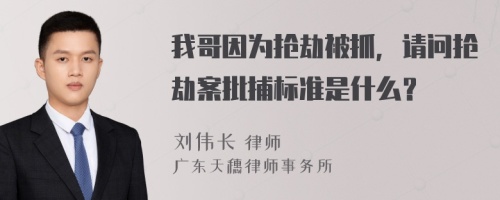 我哥因为抢劫被抓，请问抢劫案批捕标准是什么？

刘伟长 律师
广东天穗律师事务所